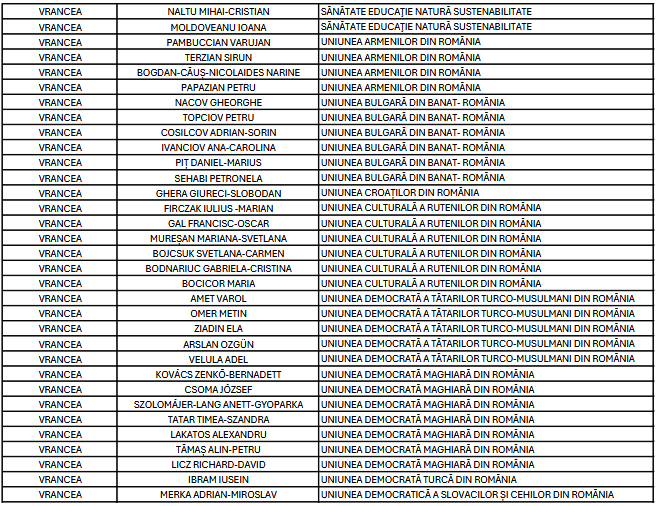 | VRANCEA | NALTU MIHAI-CRISTIAN | SĂNĂTATE EDUCAȚIE NATURĂ SUSTENABILITATE |
|---|---|---|
| VRANCEA | MOLDOVEANU IOANA | SĂNĂTATE EDUCAȚIE NATURĂ SUSTENABILITATE |
| VRANCEA | PAMBUCCIAN VARUJAN | UNIUNEA ARMENILOR DIN ROMÂNIA |
| VRANCEA | TERZIAN SIRUN | UNIUNEA ARMENILOR DIN ROMÂNIA |
| VRANCEA | BOGDAN-CĂUȘ-NICOLAIDES NARINE | UNIUNEA ARMENILOR DIN ROMÂNIA |
| VRANCEA | PAPAZIAN PETRU | UNIUNEA ARMENILOR DIN ROMÂNIA |
| VRANCEA | NACOV GHEORGHE | UNIUNEA BULGARĂ DIN BANAT- ROMÂNIA |
| VRANCEA | TOPCIOV PETRU | UNIUNEA BULGARĂ DIN BANAT- ROMÂNIA |
| VRANCEA | COSILCOV ADRIAN-SORIN | UNIUNEA BULGARĂ DIN BANAT- ROMÂNIA |
| VRANCEA | IVANCIOV ANA-CAROLINA | UNIUNEA BULGARĂ DIN BANAT- ROMÂNIA |
| VRANCEA | PIȚ DANIEL-MARIUS | UNIUNEA BULGARĂ DIN BANAT- ROMÂNIA |
| VRANCEA | SEHABI PETRONELA | UNIUNEA BULGARĂ DIN BANAT- ROMÂNIA |
| VRANCEA | GHERA GIURECI-SLOBODAN | UNIUNEA CROAȚILOR DIN ROMÂNIA |
| VRANCEA | FIRCZAK IULIUS -MARIAN | UNIUNEA CULTURALĂ A RUTENILOR DIN ROMÂNIA |
| VRANCEA | GAL FRANCISC-OSCAR | UNIUNEA CULTURALĂ A RUTENILOR DIN ROMÂNIA |
| VRANCEA | MUREȘAN MARIANA-SVETLANA | UNIUNEA CULTURALĂ A RUTENILOR DIN ROMÂNIA |
| VRANCEA | BOJCSUK SVETLANA-CARMEN | UNIUNEA CULTURALĂ A RUTENILOR DIN ROMÂNIA |
| VRANCEA | BODNARIUC GABRIELA-CRISTINA | UNIUNEA CULTURALĂ A RUTENILOR DIN ROMÂNIA |
| VRANCEA | BOCICOR MARIA | UNIUNEA CULTURALĂ A RUTENILOR DIN ROMÂNIA |
| VRANCEA | AMET VAROL | UNIUNEA DEMOCRATĂ A TĂTARILOR TURCO-MUSULMANI DIN ROMÂNIA |
| VRANCEA | OMER METIN | UNIUNEA DEMOCRATĂ A TĂTARILOR TURCO-MUSULMANI DIN ROMÂNIA |
| VRANCEA | ZIADIN ELA | UNIUNEA DEMOCRATĂ A TĂTARILOR TURCO-MUSULMANI DIN ROMÂNIA |
| VRANCEA | ARSLAN OZGÜN | UNIUNEA DEMOCRATĂ A TĂTARILOR TURCO-MUSULMANI DIN ROMÂNIA |
| VRANCEA | VELULA ADEL | UNIUNEA DEMOCRATĂ A TĂTARILOR TURCO-MUSULMANI DIN ROMÂNIA |
| VRANCEA | KOVÁCS ZENKŐ-BERNADETT | UNIUNEA DEMOCRATĂ MAGHIARĂ DIN ROMÂNIA |
| VRANCEA | CSOMA JÓZSEF | UNIUNEA DEMOCRATĂ MAGHIARĂ DIN ROMÂNIA |
| VRANCEA | SZOLOMÁJER-LANG ANETT-GYOPARKA | UNIUNEA DEMOCRATĂ MAGHIARĂ DIN ROMÂNIA |
| VRANCEA | TATAR TIMEA-SZANDRA | UNIUNEA DEMOCRATĂ MAGHIARĂ DIN ROMÂNIA |
| VRANCEA | LAKATOS ALEXANDRU | UNIUNEA DEMOCRATĂ MAGHIARĂ DIN ROMÂNIA |
| VRANCEA | TĂMAȘ ALIN-PETRU | UNIUNEA DEMOCRATĂ MAGHIARĂ DIN ROMÂNIA |
| VRANCEA | LICZ RICHARD-DAVID | UNIUNEA DEMOCRATĂ MAGHIARĂ DIN ROMÂNIA |
| VRANCEA | IBRAM IUSEIN | UNIUNEA DEMOCRATĂ TURCĂ DIN ROMÂNIA |
| VRANCEA | MERKA ADRIAN-MIROSLAV | UNIUNEA DEMOCRATICĂ A SLOVACILOR ȘI CEHILOR DIN ROMÂNIA |